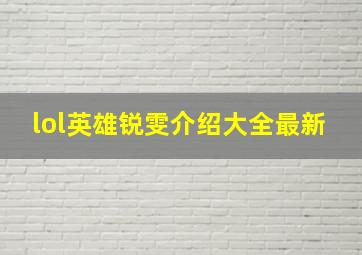 lol英雄锐雯介绍大全最新